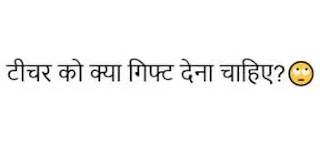 टीचर को क्या गिफ्ट देना चाहिए?🙄